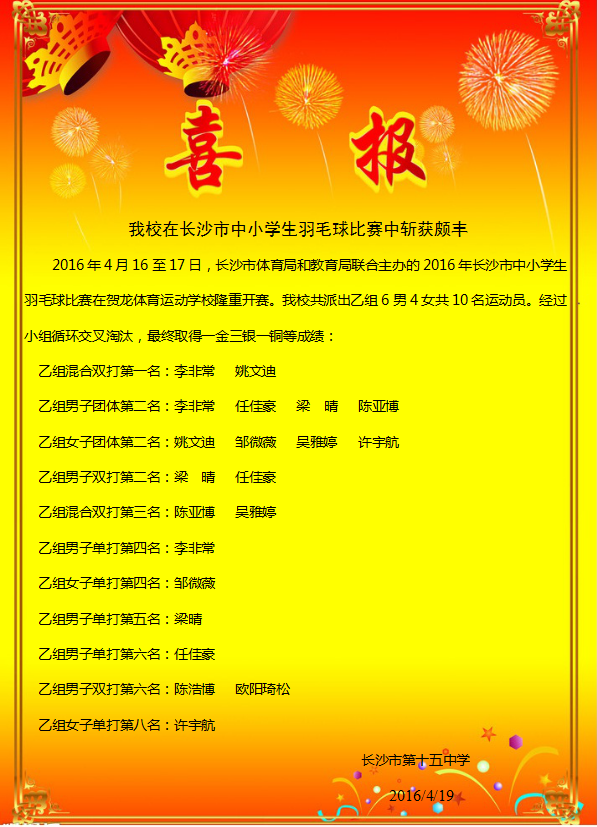 喜报

我校在长沙市中小学生羽毛球比赛中斩获颇丰

2016年4月16至17日，长沙市体育局和教育局联合主办的2016年长沙市中小学生羽毛球比赛在贺龙体育运动学校隆重开赛。我校共派出乙组6男4女共10名运动员。经过小组循环交叉淘汰，最终取得一金三银一铜等成绩：

乙组混合双打第一名：李非常 姚文迪

乙组男子团体第二名：李非常 任佳豪 梁 晴 陈亚博

乙组女子团体第二名：姚文迪 邹微薇 吴雅婷 许宇航

乙组男子双打第二名：梁 晴 任佳豪

乙组混合双打第三名：陈亚博 吴雅婷

乙组男子单打第四名：李非常

乙组女子单打第四名：邹微薇

乙组男子单打第五名：梁晴

乙组男子单打第六名：任佳豪

乙组男子双打第六名：陈浩博 欧阳琦松

乙组女子单打第八名：许宇航

长沙市第十五中学

2016/4/19